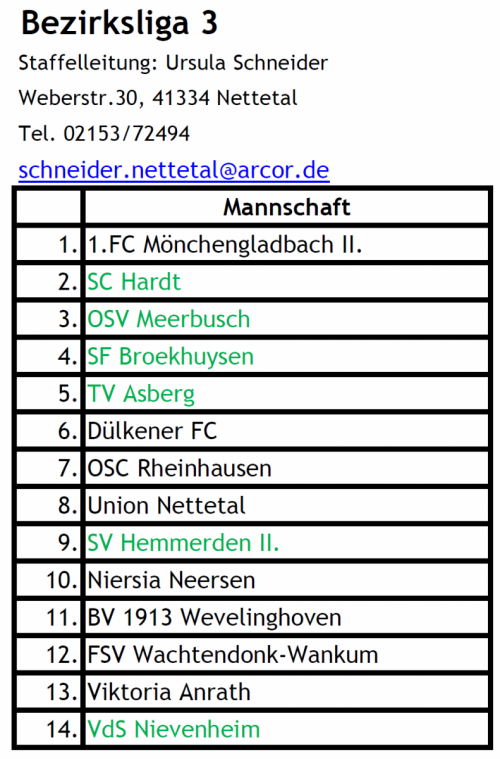 Bezirksliga 3

Staffelleitung: Ursula Schneider

Weberstr.30, 41334 Nettetal

Tel. 02153/72494

schneider.nettetal@arcor.de

|  | Mannschaft |
|---|---|
| 1. | 1.FC Mönchengladbach II. |
| 2. | SC Hardt |
| 3. | OSV Meerbusch |
| 4. | SF Broekhuysen |
| 5. | TV Asberg |
| 6. | Dülkener FC |
| 7. | OSC Rheinhausen |
| 8. | Union Nettetal |
| 9. | SV Hemmerden II. |
| 10. | Niersia Neersen |
| 11. | BV 1913 Wevelinghoven |
| 12. | FSV Wachtendonk-Wankum |
| 13. | Viktoria Anrath |
| 14. | VdS Nievenheim |